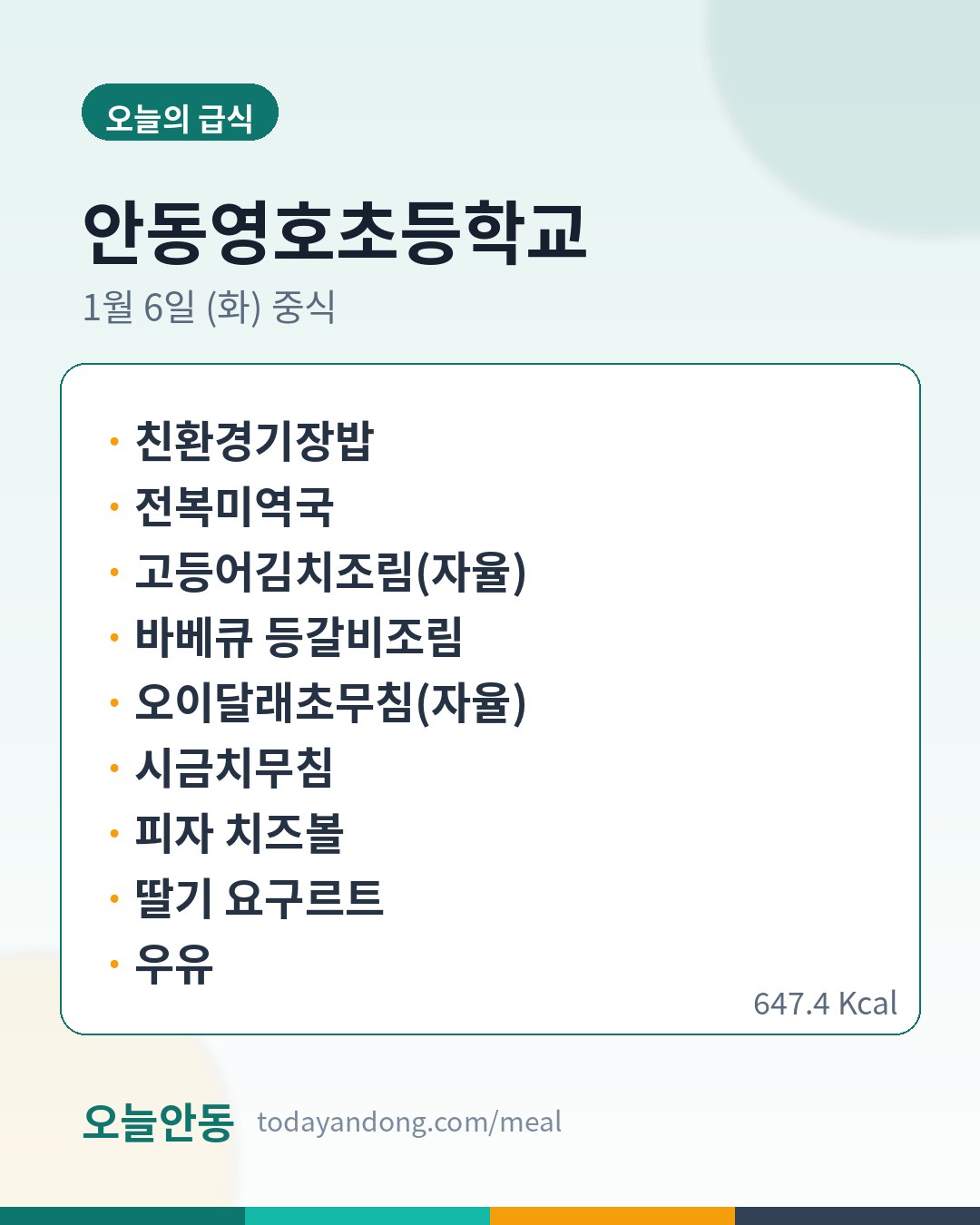 오늘의 급식

안동영호초등학교

1월 6일 (화) 중식

• 친환경기장밥
• 전복미역국
• 고등어김치조림(자율)
• 바베큐 등갈비조림
• 오이달래초무침(자율)
• 시금치무침
• 피자 치즈볼
• 딸기 요구르트
• 우유

647.4 Kcal

오늘안동 todayandong.com/meal